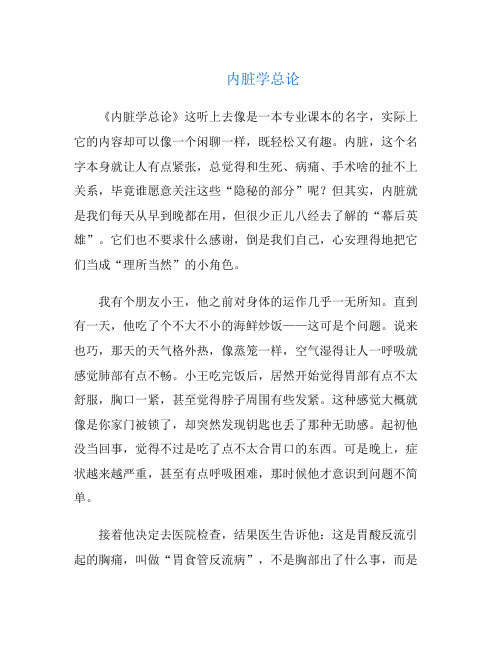 内脏学总论

《内脏学总论》这听上去像是一本专业课本的名字，实际上它的内容却可以像一个闲聊一样，既轻松又有趣。内脏，这个名字本身就让人有点紧张，总觉得和生死、病痛、手术啥的扯不上关系，毕竟谁愿意关注这些“隐秘的部分”呢？但其实，内脏就是我们每天从早到晚都在用，但很少正儿八经去了解的“幕后英雄”。它们也不要求什么感谢，倒是我们自己，心安理得地把它们当成“理所当然”的小角色。

我有个朋友小王，他之前对身体的运作几乎一无所知。直到有一天，他吃了个不大不小的海鲜炒饭——这可是个问题。说来也巧，那天的天气格外热，像蒸笼一样，空气湿得让人一呼吸就感觉肺部有点不畅。小王吃完饭后，居然开始觉得胃部有点不太舒服，胸口一紧，甚至觉得脖子周围有些发紧。这种感觉大概就像是你家门被锁了，却突然发现钥匙也丢了那种无助感。起初他没当回事，觉得不过是吃了点不太合胃口的东西。可是晚上，症状越来越严重，甚至有点呼吸困难，那时候他才意识到问题不简单。

接着他决定去医院检查，结果医生告诉他：这是胃酸反流引起的胸痛，叫做“胃食管反流病”，不是胸部出了什么事，而是